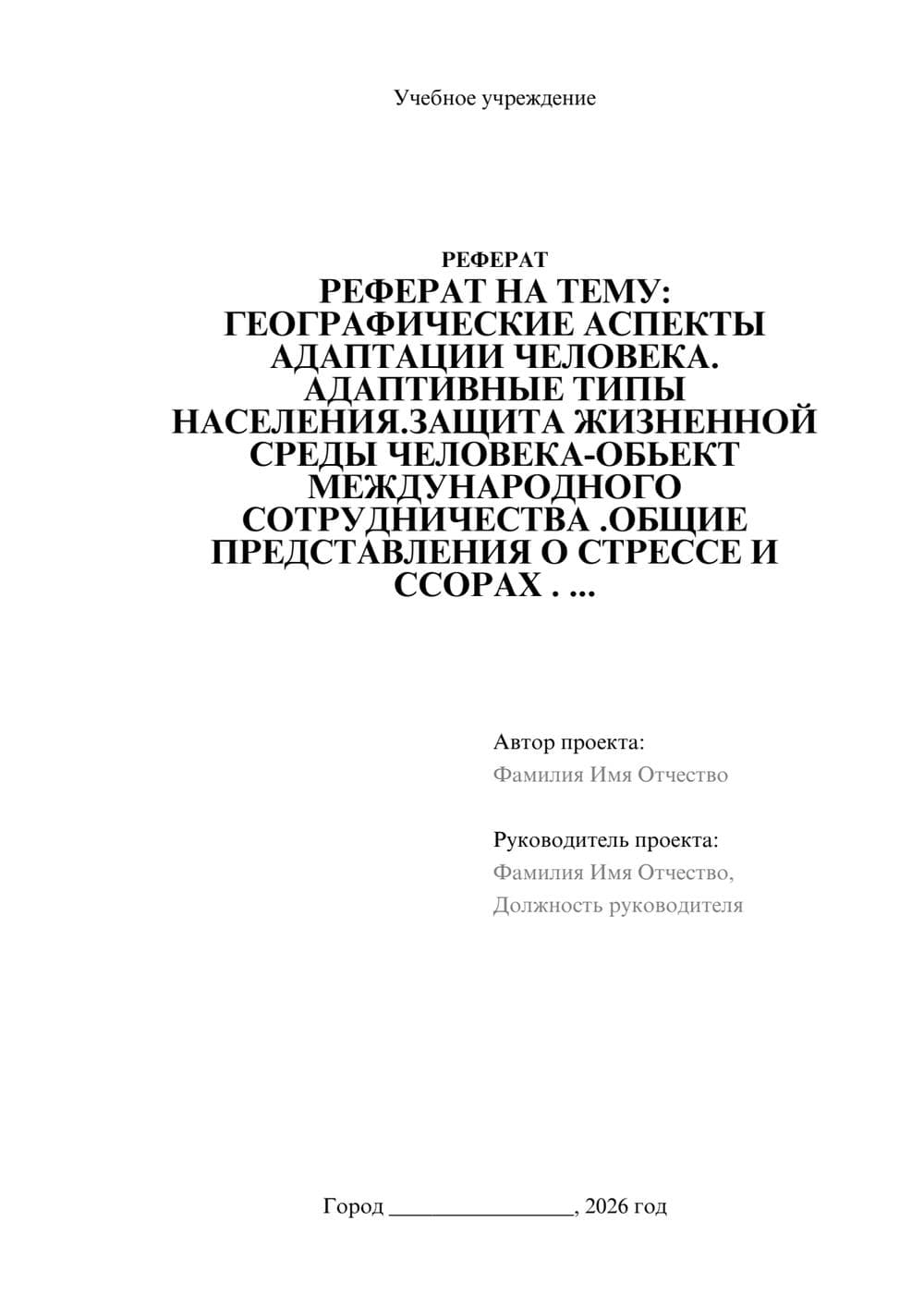 Учебное учреждение

РЕФЕРАТ

РЕФЕРАТ НА ТЕМУ: ГЕОГРАФИЧЕСКИЕ АСПЕКТЫ АДАПТАЦИИ ЧЕЛОВЕКА. АДАПТИВНЫЕ ТИПЫ НАСЕЛЕНИЯ.ЗАЩИТА ЖИЗНЕННОЙ СРЕДЫ ЧЕЛОВЕКА-ОБЬЕКТ МЕЖДУНАРОДНОГО СОТРУДНИЧЕСТВА .ОБЩИЕ ПРЕДСТАВЛЕНИЯ О СТРЕССЕ И ССОРАХ . ...

Автор проекта:
Фамилия Имя Отчество

Руководитель проекта:
Фамилия Имя Отчество,
Должность руководителя

Город ________________, 2026 год